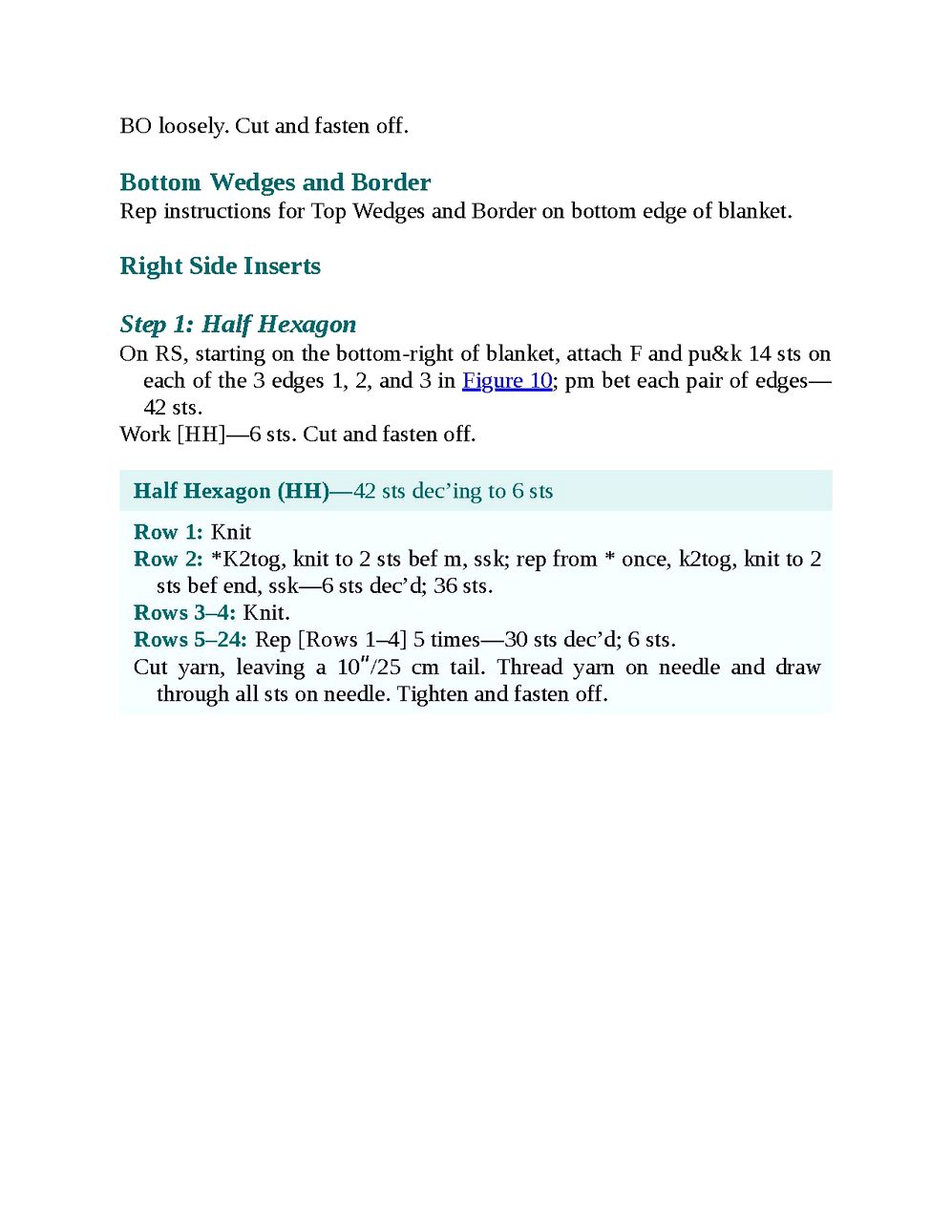 BO loosely. Cut and fasten off.

Bottom Wedges and Border
Rep instructions for Top Wedges and Border on bottom edge of blanket.

Right Side Inserts

Step 1: Half Hexagon
On RS, starting on the bottom-right of blanket, attach F and pu&k 14 sts on each of the 3 edges 1, 2, and 3 in Figure 10; pm bet each pair of edges—42 sts.
Work [HH]—6 sts. Cut and fasten off.

Half Hexagon (HH)—42 sts dec'ing to 6 sts

Row 1: Knit
Row 2: *K2tog, knit to 2 sts bef m, ssk; rep from * once, k2tog, knit to 2 sts bef end, ssk—6 sts dec'd; 36 sts.
Rows 3–4: Knit.
Rows 5–24: Rep [Rows 1–4] 5 times—30 sts dec'd; 6 sts.
Cut yarn, leaving a 10″/25 cm tail. Thread yarn on needle and draw through all sts on needle. Tighten and fasten off.